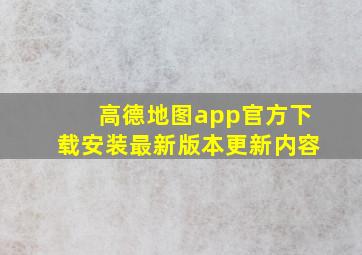 高德地图app官方下载安装最新版本更新内容